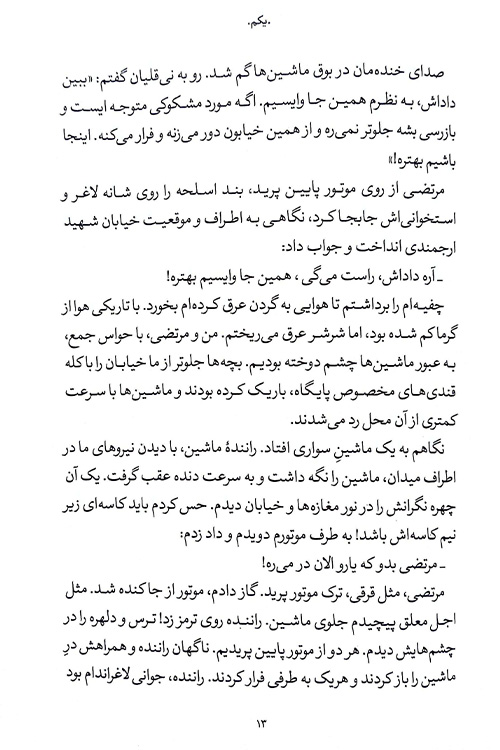 .یکم.

صدای خنده‌مان در بوق ماشین‌ها گم شد. رو به نی‌قلیان گفتم: «ببین داداش، به نظرم همین جا وایسیم. اگه مورد مشکوکی متوجه ایست و بازرسی بشه جلوتر نمی‌ره و از همین خیابون دور می‌زنه و فرار می‌کنه. اینجا باشیم بهتره!»

مرتضی از روی موتور پایین پرید، بند اسلحه را روی شانه لاغر و استخوانی‌اش جابجا کرد، نگاهی به اطراف و موقعیت خیابان شهید ارجمندی انداخت و جواب داد:

ـ آره داداش، راست می‌گی، همین جا وایسیم بهتره!

چفیه‌ام را برداشتم تا هوایی به گردن عرق کرده‌ام بخورد. با تاریکی هوا از گرما کم شده بود، اما شرشر عرق می‌ریختم. من و مرتضی، با حواس جمع، به عبور ماشین‌ها چشم دوخته بودیم. بچه‌ها جلوتر از ما خیابان را با کله قندی‌های مخصوص پایگاه، باریک کرده بودند و ماشین‌ها با سرعت کمتری از آن محل رد می‌شدند.

نگاهم به یک ماشینِ سواری افتاد. رانندهٔ ماشین، با دیدن نیروهای ما در اطراف میدان، ماشین را نگه داشت و به سرعت دنده عقب گرفت. یک آن چهره نگرانش را در نور مغازه‌ها و خیابان دیدم. حس کردم باید کاسه‌ای زیر نیم کاسه‌اش باشد! به طرف موتورم دویدم و داد زدم:

ـ مرتضی بدو که یارو الان در می‌ره!

مرتضی، مثل قرقی، ترک موتور پرید. گاز دادم، موتور از جا کنده شد. مثل اجل معلق پیچیدم جلوی ماشین. راننده روی ترمز زد! ترس و دلهره را در چشم‌هایش دیدم. هر دو از موتور پایین پریدیم. ناگهان راننده و همراهش درِ ماشین را باز کردند و هریک به طرفی فرار کردند. راننده، جوانی لاغراندام بود

۱۳